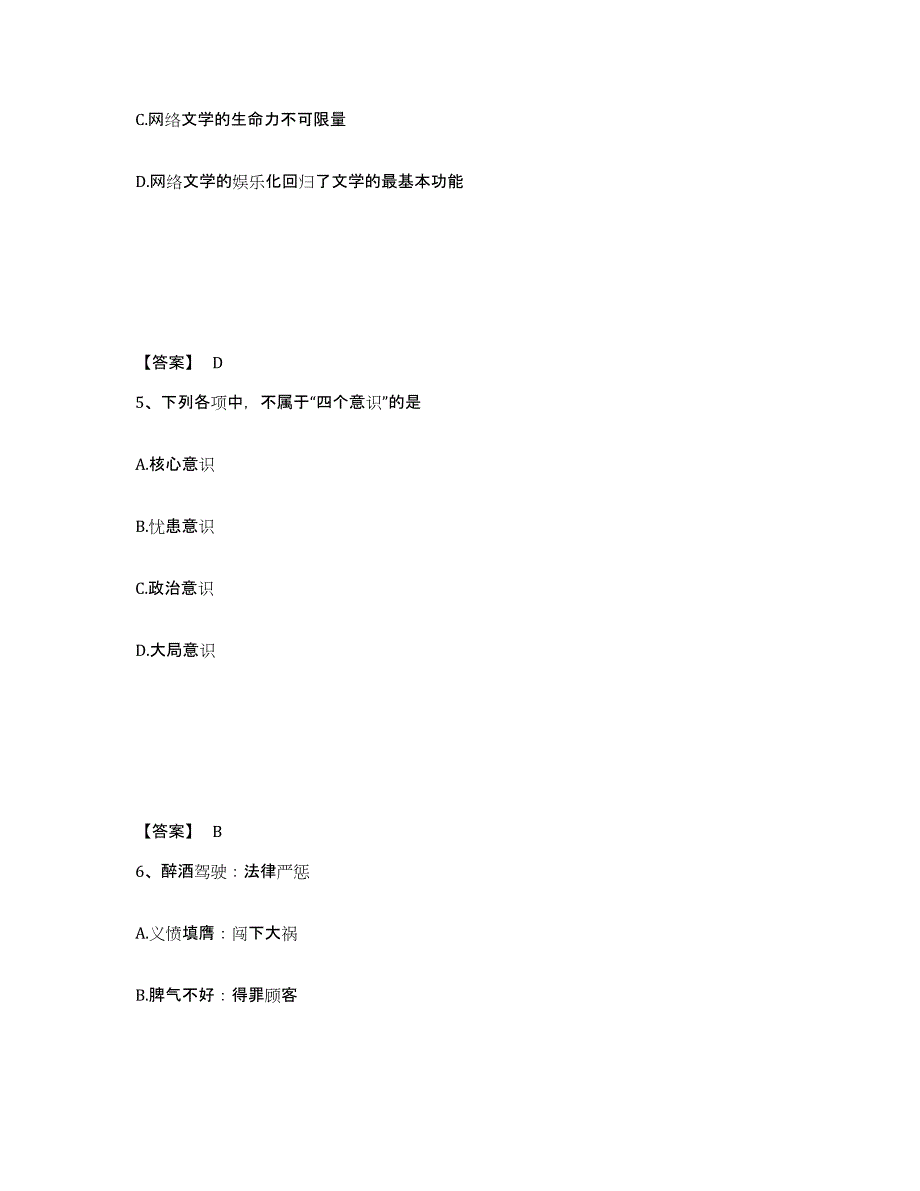 C.网络文学的生命力不可限量

D.网络文学的娱乐化回归了文学的最基本功能

【答案】 D

5、下列各项中，不属于“四个意识”的是

A.核心意识

B.忧患意识

C.政治意识

D.大局意识

【答案】 B

6、醉酒驾驶：法律严惩

A.义愤填膺：闯下大祸

B.脾气不好：得罪顾客